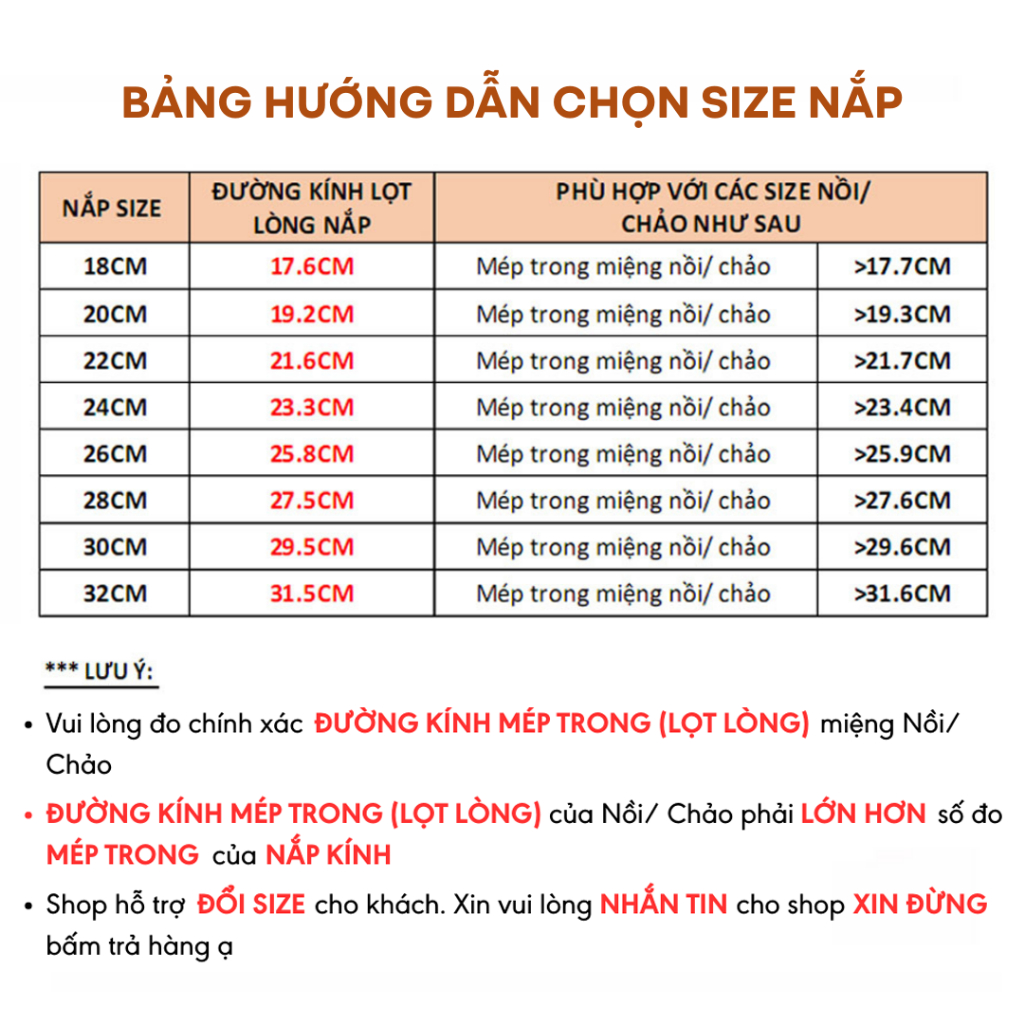 BẢNG HƯỚNG DẪN CHỌN SIZE NẮP

| NẮP SIZE | ĐƯỜNG KÍNH LỌT LÒNG NẮP | PHÙ HỢP VỚI CÁC SIZE NỒI/ CHẢO NHƯ SAU | |
|---|---|---|---|
| 18CM | 17.6CM | Mép trong miệng nồi/ chảo | >17.7CM |
| 20CM | 19.2CM | Mép trong miệng nồi/ chảo | >19.3CM |
| 22CM | 21.6CM | Mép trong miệng nồi/ chảo | >21.7CM |
| 24CM | 23.3CM | Mép trong miệng nồi/ chảo | >23.4CM |
| 26CM | 25.8CM | Mép trong miệng nồi/ chảo | >25.9CM |
| 28CM | 27.5CM | Mép trong miệng nồi/ chảo | >27.6CM |
| 30CM | 29.5CM | Mép trong miệng nồi/ chảo | >29.6CM |
| 32CM | 31.5CM | Mép trong miệng nồi/ chảo | >31.6CM |

*** LƯU Ý:

• Vui lòng đo chính xác ĐƯỜNG KÍNH MÉP TRONG (LỌT LÒNG) miệng Nồi/ Chảo

• ĐƯỜNG KÍNH MÉP TRONG (LỌT LÒNG) của Nồi/ Chảo phải LỚN HƠN số đo MÉP TRONG của NẮP KÍNH

• Shop hỗ trợ ĐỔI SIZE cho khách. Xin vui lòng NHẮN TIN cho shop XIN ĐỪNG bấm trả hàng ạ